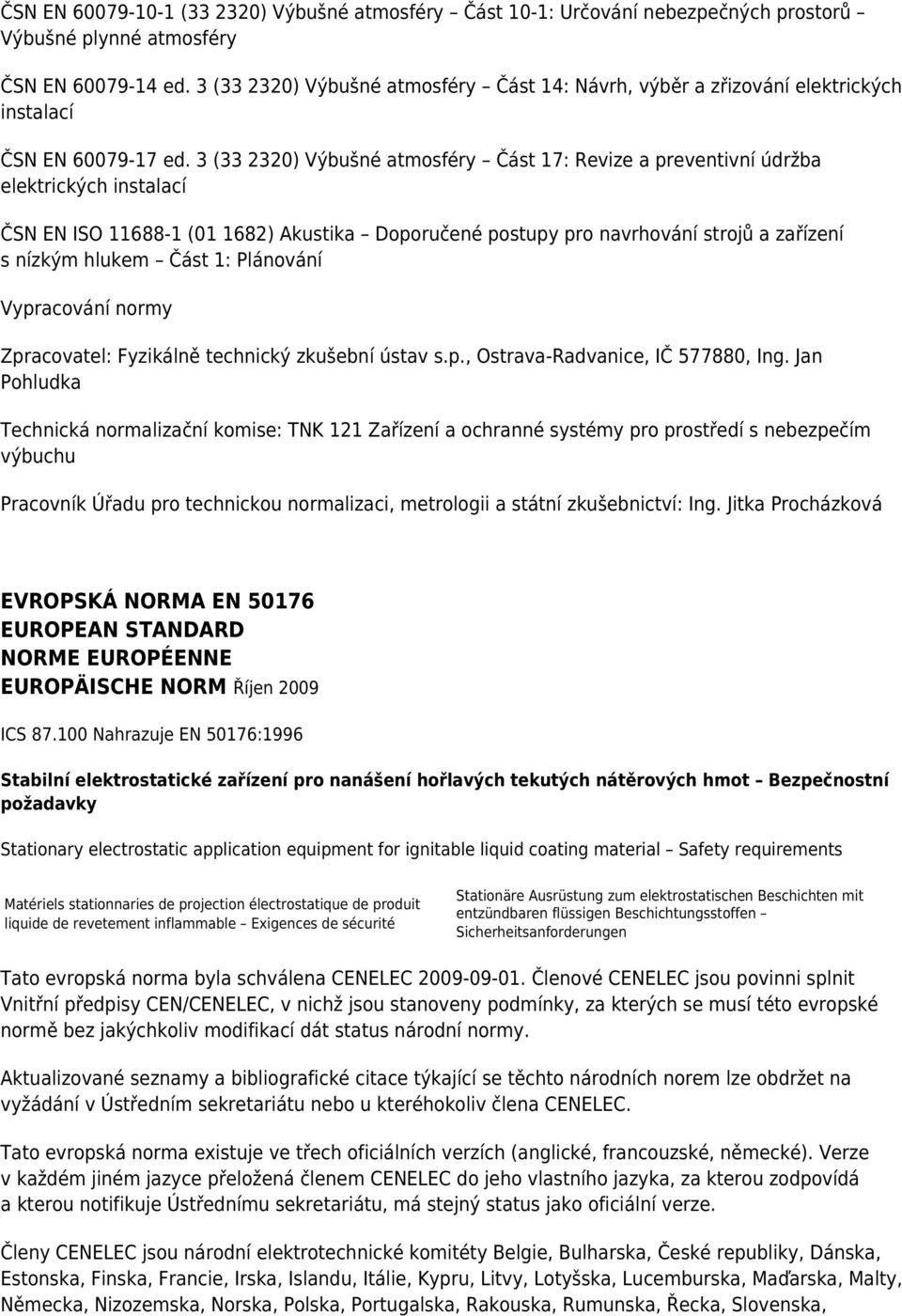 ČSN EN 60079-10-1 (33 2320) Výbušné atmosféry – Část 10-1: Určování nebezpečných prostorů – Výbušné plynné atmosféry

ČSN EN 60079-14 ed. 3 (33 2320) Výbušné atmosféry – Část 14: Návrh, výběr a zřizování elektrických instalací

ČSN EN 60079-17 ed. 3 (33 2320) Výbušné atmosféry – Část 17: Revize a preventivní údržba elektrických instalací

ČSN EN ISO 11688-1 (01 1682) Akustika – Doporučené postupy pro navrhování strojů a zařízení s nízkým hlukem – Část 1: Plánování

Vypracování normy

Zpracovatel: Fyzikálně technický zkušební ústav s.p., Ostrava-Radvanice, IČ 577880, Ing. Jan Pohludka

Technická normalizační komise: TNK 121 Zařízení a ochranné systémy pro prostředí s nebezpečím výbuchu

Pracovník Úřadu pro technickou normalizaci, metrologii a státní zkušebnictví: Ing. Jitka Procházková

EVROPSKÁ NORMA EN 50176
EUROPEAN STANDARD
NORME EUROPÉENNE
EUROPÄISCHE NORM Říjen 2009

ICS 87.100 Nahrazuje EN 50176:1996

Stabilní elektrostatické zařízení pro nanášení hořlavých tekutých nátěrových hmot – Bezpečnostní požadavky

Stationary electrostatic application equipment for ignitable liquid coating material – Safety requirements

Matériels stationnaries de projection électrostatique de produit liquide de revetement inflammable – Exigences de sécurité

Stationäre Ausrüstung zum elektrostatischen Beschichten mit entzündbaren flüssigen Beschichtungsstoffen – Sicherheitsanforderungen

Tato evropská norma byla schválena CENELEC 2009-09-01. Členové CENELEC jsou povinni splnit Vnitřní předpisy CEN/CENELEC, v nichž jsou stanoveny podmínky, za kterých se musí této evropské normě bez jakýchkoliv modifikací dát status národní normy.

Aktualizované seznamy a bibliografické citace týkající se těchto národních norem lze obdržet na vyžádání v Ústředním sekretariátu nebo u kteréhokoliv člena CENELEC.

Tato evropská norma existuje ve třech oficiálních verzích (anglické, francouzské, německé). Verze v každém jiném jazyce přeložená členem CENELEC do jeho vlastního jazyka, za kterou zodpovídá a kterou notifikuje Ústřednímu sekretariátu, má stejný status jako oficiální verze.

Členy CENELEC jsou národní elektrotechnické komitéty Belgie, Bulharska, České republiky, Dánska, Estonska, Finska, Francie, Irska, Islandu, Itálie, Kypru, Litvy, Lotyšska, Lucemburska, Maďarska, Malty, Německa, Nizozemska, Norska, Polska, Portugalska, Rakouska, Rumunska, Řecka, Slovenska,